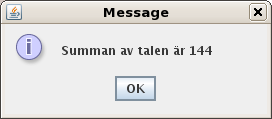 Message

Summan av talen är 144

OK